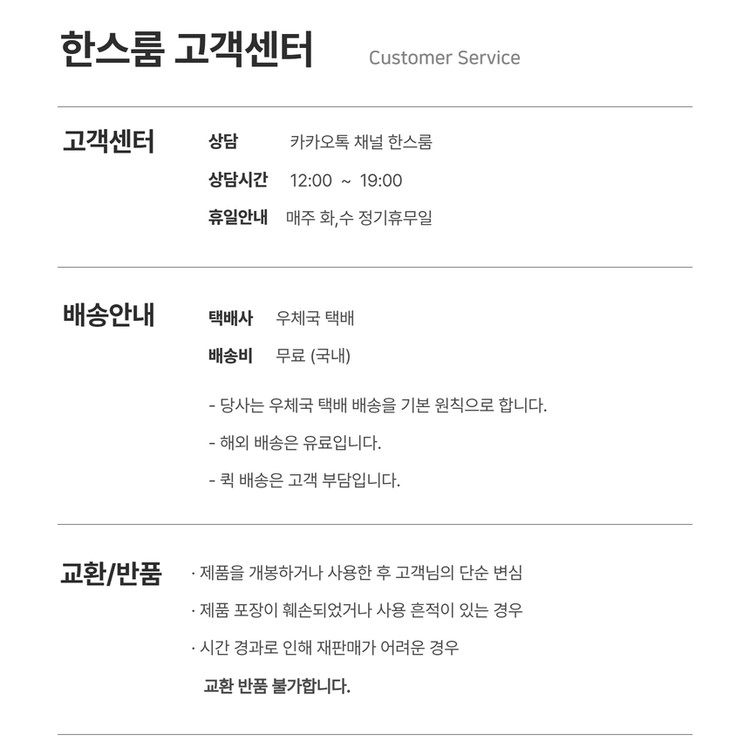 한스룸 고객센터 Customer Service

고객센터

상담 카카오톡 채널 한스룸

상담시간 12:00 ~ 19:00

휴일안내 매주 화,수 정기휴무일

배송안내

택배사 우체국 택배

배송비 무료 (국내)

- 당사는 우체국 택배 배송을 기본 원칙으로 합니다.

- 해외 배송은 유료입니다.

- 퀵 배송은 고객 부담입니다.

교환/반품

· 제품을 개봉하거나 사용한 후 고객님의 단순 변심

· 제품 포장이 훼손되었거나 사용 흔적이 있는 경우

· 시간 경과로 인해 재판매가 어려운 경우

교환 반품 불가합니다.